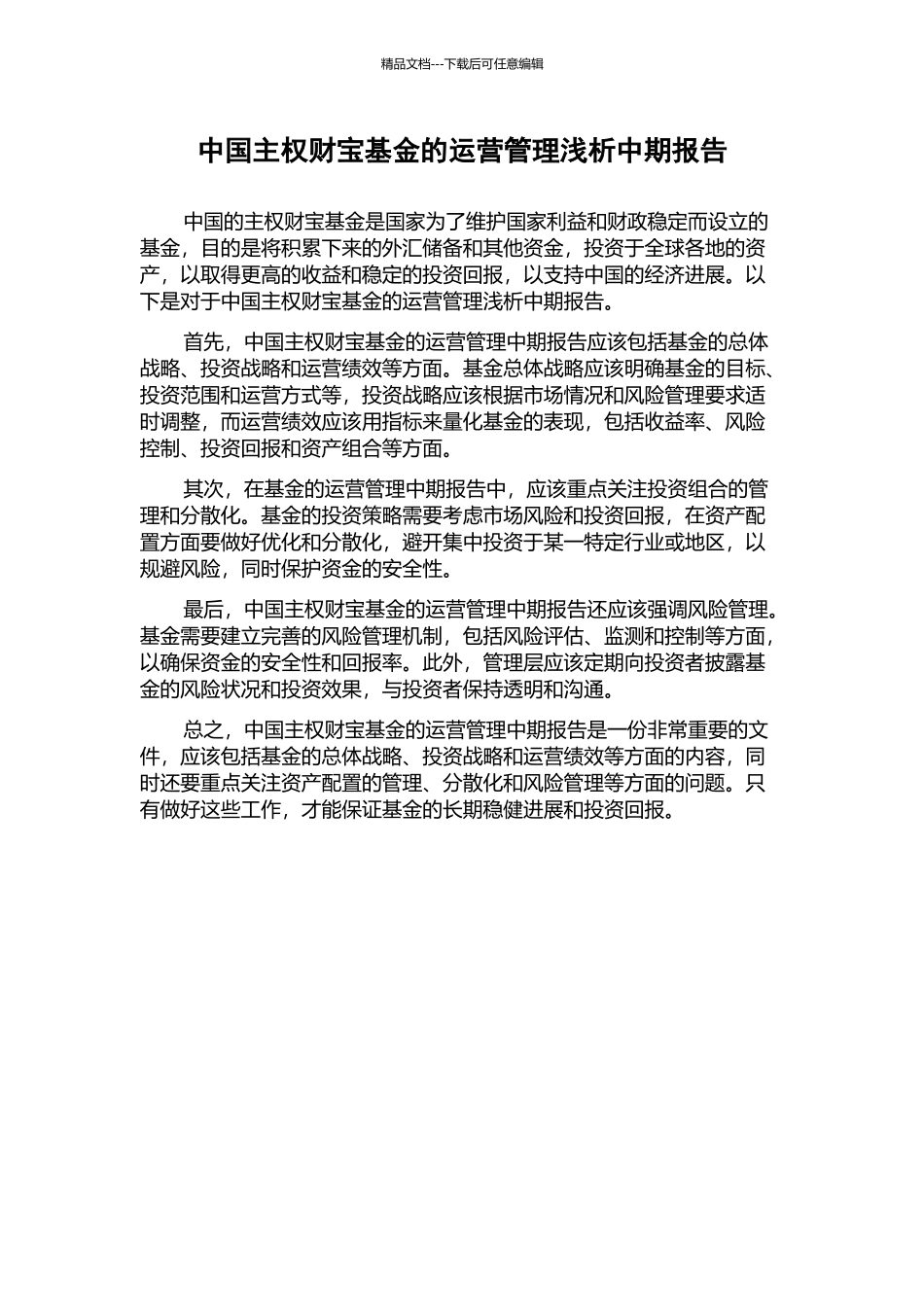 精品文档---下载后可任意编辑

中国主权财宝基金的运营管理浅析中期报告

中国的主权财宝基金是国家为了维护国家利益和财政稳定而设立的基金，目的是将积累下来的外汇储备和其他资金，投资于全球各地的资产，以取得更高的收益和稳定的投资回报，以支持中国的经济进展。以下是对于中国主权财宝基金的运营管理浅析中期报告。

首先，中国主权财宝基金的运营管理中期报告应该包括基金的总体战略、投资战略和运营绩效等方面。基金总体战略应该明确基金的目标、投资范围和运营方式等，投资战略应该根据市场情况和风险管理要求适时调整，而运营绩效应该用指标来量化基金的表现，包括收益率、风险控制、投资回报和资产组合等方面。

其次，在基金的运营管理中期报告中，应该重点关注投资组合的管理和分散化。基金的投资策略需要考虑市场风险和投资回报，在资产配置方面要做好优化和分散化，避开集中投资于某一特定行业或地区，以规避风险，同时保护资金的安全性。

最后，中国主权财宝基金的运营管理中期报告还应该强调风险管理。基金需要建立完善的风险管理机制，包括风险评估、监测和控制等方面，以确保资金的安全性和回报率。此外，管理层应该定期向投资者披露基金的风险状况和投资效果，与投资者保持透明和沟通。

总之，中国主权财宝基金的运营管理中期报告是一份非常重要的文件，应该包括基金的总体战略、投资战略和运营绩效等方面的内容，同时还要重点关注资产配置的管理、分散化和风险管理等方面的问题。只有做好这些工作，才能保证基金的长期稳健进展和投资回报。